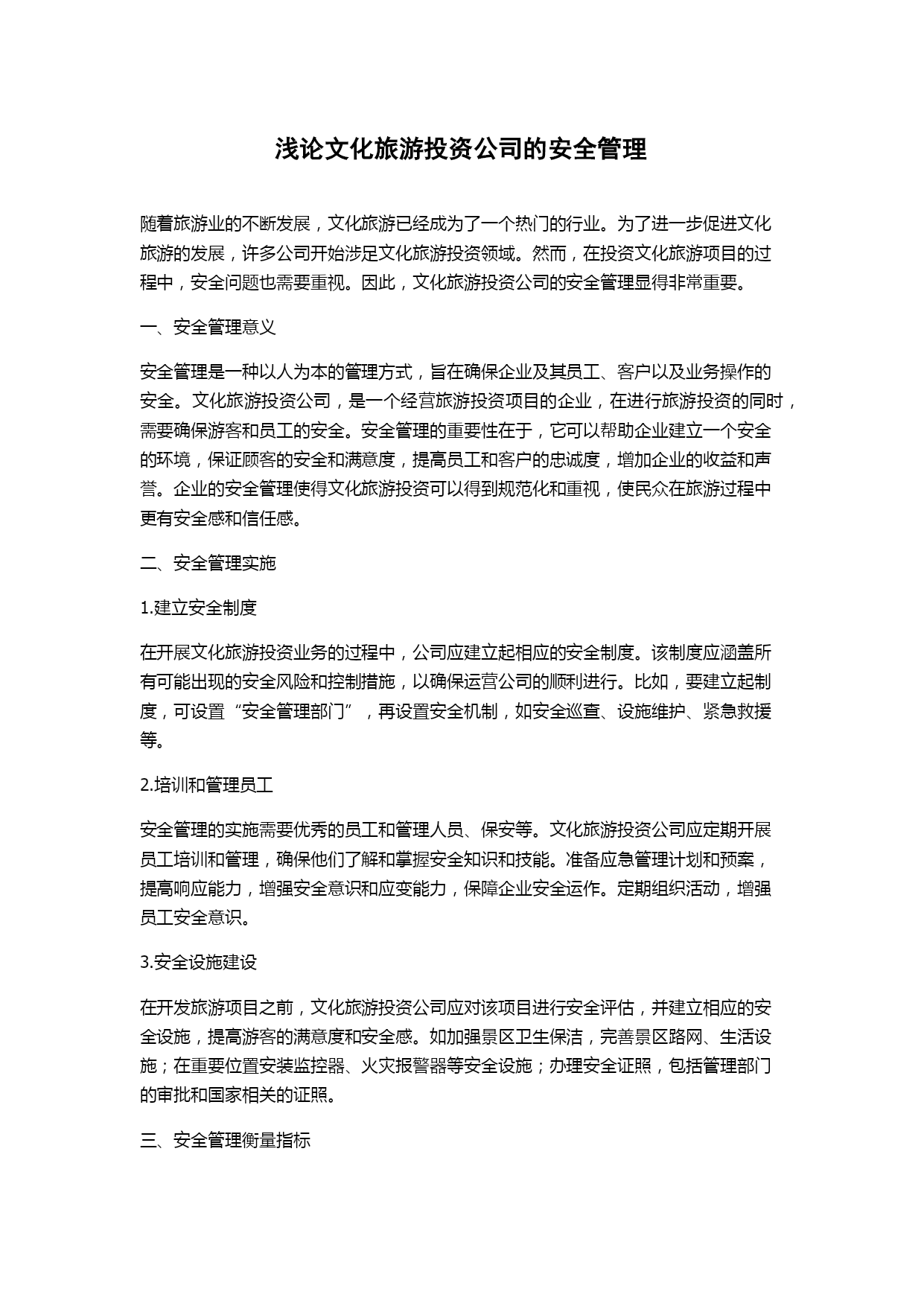 浅论文化旅游投资公司的安全管理

随着旅游业的不断发展，文化旅游已经成为了一个热门的行业。为了进一步促进文化旅游的发展，许多公司开始涉足文化旅游投资领域。然而，在投资文化旅游项目的过程中，安全问题也需要重视。因此，文化旅游投资公司的安全管理显得非常重要。

一、安全管理意义

安全管理是一种以人为本的管理方式，旨在确保企业及其员工、客户以及业务操作的安全。文化旅游投资公司，是一个经营旅游投资项目的企业，在进行旅游投资的同时，需要确保游客和员工的安全。安全管理的重要性在于，它可以帮助企业建立一个安全的环境，保证顾客的安全和满意度，提高员工和客户的忠诚度，增加企业的收益和声誉。企业的安全管理使得文化旅游投资可以得到规范化和重视，使民众在旅游过程中更有安全感和信任感。

二、安全管理实施

1.建立安全制度

在开展文化旅游投资业务的过程中，公司应建立起相应的安全制度。该制度应涵盖所有可能出现的安全风险和控制措施，以确保运营公司的顺利进行。比如，要建立起制度，可设置“安全管理部门”，再设置安全机制，如安全巡查、设施维护、紧急救援等。

2.培训和管理员工

安全管理的实施需要优秀的员工和管理人员、保安等。文化旅游投资公司应定期开展员工培训和管理，确保他们了解和掌握安全知识和技能。准备应急管理计划和预案，提高响应能力，增强安全意识和应变能力，保障企业安全运作。定期组织活动，增强员工安全意识。

3.安全设施建设

在开发旅游项目之前，文化旅游投资公司应对该项目进行安全评估，并建立相应的安全设施，提高游客的满意度和安全感。如加强景区卫生保洁，完善景区路网、生活设施；在重要位置安装监控器、火灾报警器等安全设施；办理安全证照，包括管理部门的审批和国家相关的证照。

三、安全管理衡量指标